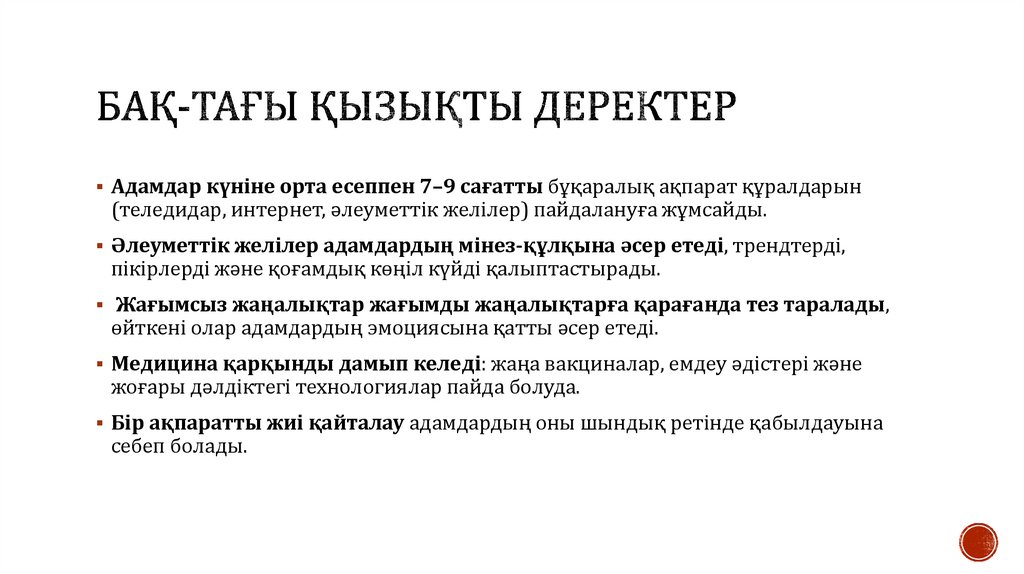 БАҚ-ТАҒЫ ҚЫЗЫҚТЫ ДЕРЕКТЕР

▪ Адамдар күніне орта есеппен 7–9 сағатты бұқаралық ақпарат құралдарын (теледидар, интернет, әлеуметтік желілер) пайдалануға жұмсайды.

▪ Әлеуметтік желілер адамдардың мінез-құлқына әсер етеді, трендтерді, пікірлерді және қоғамдық көңіл күйді қалыптастырады.

▪ Жағымсыз жаңалықтар жағымды жаңалықтарға қарағанда тез таралады, өйткені олар адамдардың эмоциясына қатты әсер етеді.

▪ Медицина қарқынды дамып келеді: жаңа вакциналар, емдеу әдістері және жоғары дәлдіктегі технологиялар пайда болуда.

▪ Бір ақпаратты жиі қайталау адамдардың оны шындық ретінде қабылдауына себеп болады.